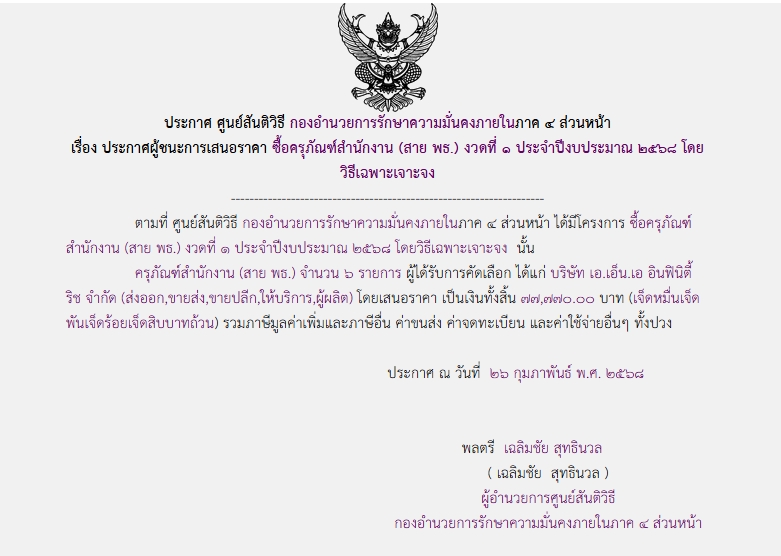 ประกาศ ศูนย์สันติวิธี กองอำนวยการรักษาความมั่นคงภายในภาค ๔ ส่วนหน้า
เรื่อง ประกาศผู้ชนะการเสนอราคา ซื้อครุภัณฑ์สำนักงาน (สาย พธ.) งวดที่ ๑ ประจำปีงบประมาณ ๒๕๖๘ โดยวิธีเฉพาะเจาะจง

--------------------------------------------------------------------

ตามที่ ศูนย์สันติวิธี กองอำนวยการรักษาความมั่นคงภายในภาค ๔ ส่วนหน้า ได้มีโครงการ ซื้อครุภัณฑ์สำนักงาน (สาย พธ.) งวดที่ ๑ ประจำปีงบประมาณ ๒๕๖๘ โดยวิธีเฉพาะเจาะจง นั้น

ครุภัณฑ์สำนักงาน (สาย พธ.) จำนวน ๖ รายการ ผู้ได้รับการคัดเลือก ได้แก่ บริษัท เอ.เอ็น.เอ อินฟินิตี้ ริช จำกัด (ส่งออก,ขายส่ง,ขายปลีก,ให้บริการ,ผู้ผลิต) โดยเสนอราคา เป็นเงินทั้งสิ้น ๗๗,๗๗๐.๐๐ บาท (เจ็ดหมื่นเจ็ดพันเจ็ดร้อยเจ็ดสิบบาทถ้วน) รวมภาษีมูลค่าเพิ่มและภาษีอื่น ค่าขนส่ง ค่าจดทะเบียน และค่าใช้จ่ายอื่นๆ ทั้งปวง

ประกาศ ณ วันที่ ๒๖ กุมภาพันธ์ พ.ศ. ๒๕๖๘

พลตรี เฉลิมชัย สุทธินวล
( เฉลิมชัย สุทธินวล )
ผู้อำนวยการศูนย์สันติวิธี
กองอำนวยการรักษาความมั่นคงภายในภาค ๔ ส่วนหน้า